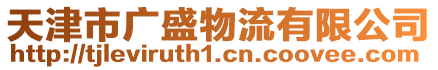 天津市广盛物流有限公司
http://tjleviruth1.cn.coovee.com